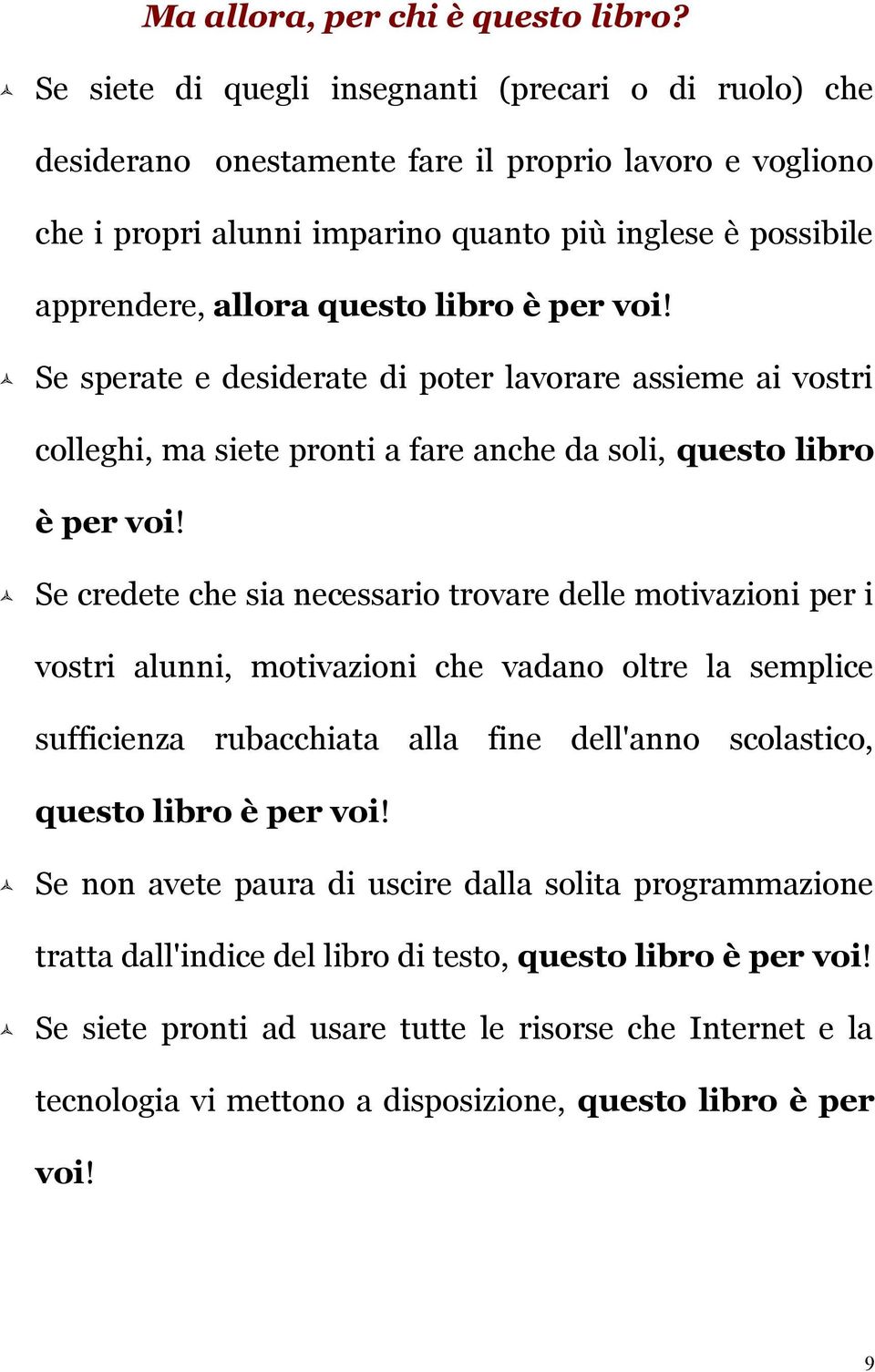 Ma allora, per chi è questo libro?

Se siete di quegli insegnanti (precari o di ruolo) che desiderano onestamente fare il proprio lavoro e vogliono che i propri alunni imparino quanto più inglese è possibile apprendere, allora questo libro è per voi!

Se sperate e desiderate di poter lavorare assieme ai vostri colleghi, ma siete pronti a fare anche da soli, questo libro è per voi!

Se credete che sia necessario trovare delle motivazioni per i vostri alunni, motivazioni che vadano oltre la semplice sufficienza rubacchiata alla fine dell'anno scolastico, questo libro è per voi!

Se non avete paura di uscire dalla solita programmazione tratta dall'indice del libro di testo, questo libro è per voi!

Se siete pronti ad usare tutte le risorse che Internet e la tecnologia vi mettono a disposizione, questo libro è per voi!

9